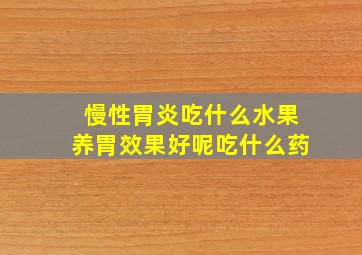 慢性胃炎吃什么水果
养胃效果好呢吃什么药